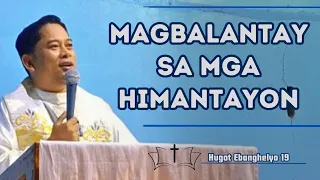 MAGBALANTAY SA MGA HIMANTAYON

Hugot Ebanghelyo 19